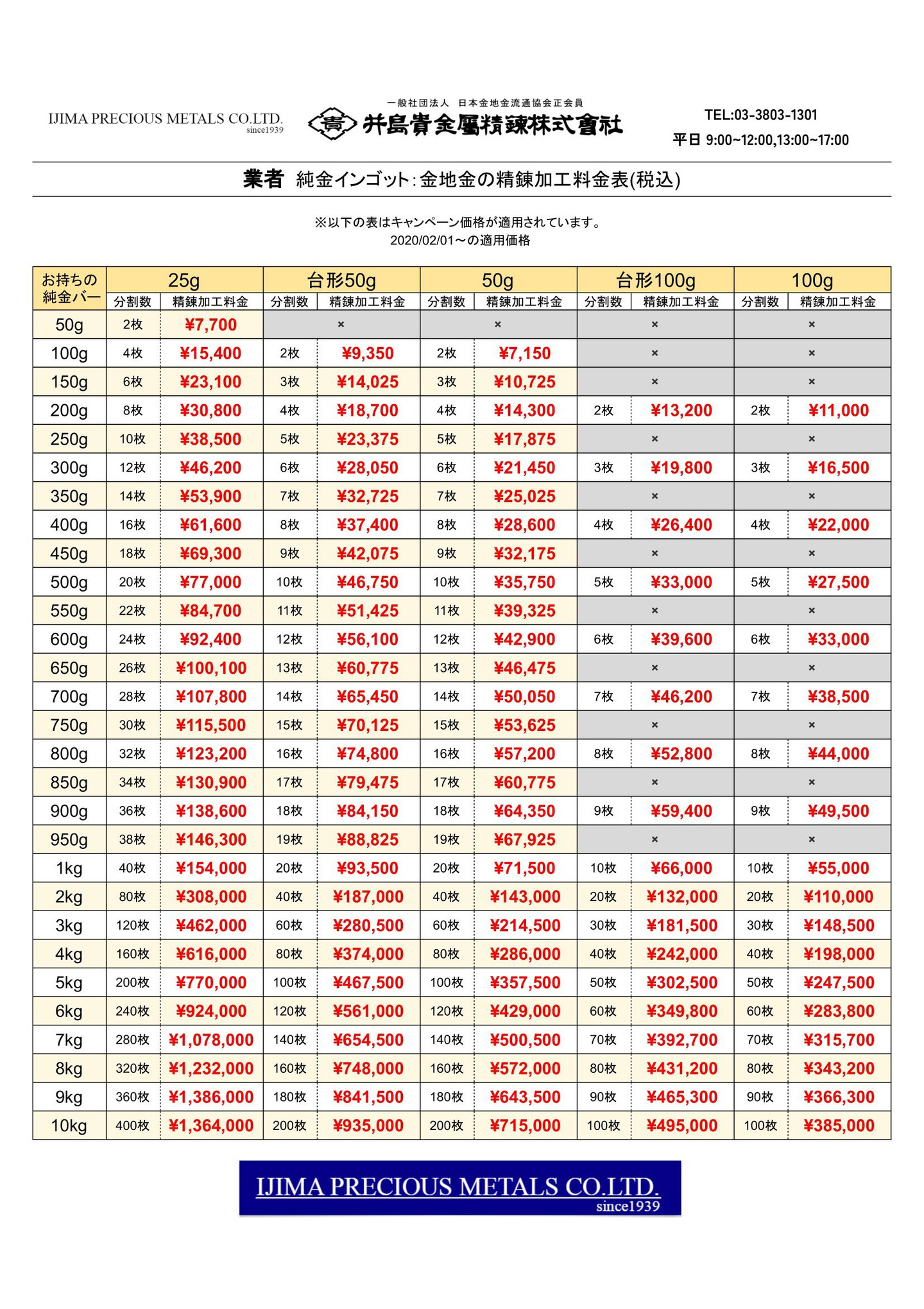 IJIMA PRECIOUS METALS CO.LTD.
since1939

一般社団法人 日本金地金流通協会正会員
井島貴金屬精錬株式會社

TEL:03-3803-1301
平日 9:00~12:00,13:00~17:00

業者 純金インゴット:金地金の精錬加工料金表(税込)

※以下の表はキャンペーン価格が適用されています。
2020/02/01～の適用価格

| お持ちの純金バー | 25g 分割数 | 25g 精錬加工料金 | 台形50g 分割数 | 台形50g 精錬加工料金 | 50g 分割数 | 50g 精錬加工料金 | 台形100g 分割数 | 台形100g 精錬加工料金 | 100g 分割数 | 100g 精錬加工料金 |
|---|---|---|---|---|---|---|---|---|---|---|
| 50g | 2枚 | ¥7,700 | × | | × | | × | | × | |
| 100g | 4枚 | ¥15,400 | 2枚 | ¥9,350 | 2枚 | ¥7,150 | × | | × | |
| 150g | 6枚 | ¥23,100 | 3枚 | ¥14,025 | 3枚 | ¥10,725 | × | | × | |
| 200g | 8枚 | ¥30,800 | 4枚 | ¥18,700 | 4枚 | ¥14,300 | 2枚 | ¥13,200 | 2枚 | ¥11,000 |
| 250g | 10枚 | ¥38,500 | 5枚 | ¥23,375 | 5枚 | ¥17,875 | × | | × | |
| 300g | 12枚 | ¥46,200 | 6枚 | ¥28,050 | 6枚 | ¥21,450 | 3枚 | ¥19,800 | 3枚 | ¥16,500 |
| 350g | 14枚 | ¥53,900 | 7枚 | ¥32,725 | 7枚 | ¥25,025 | × | | × | |
| 400g | 16枚 | ¥61,600 | 8枚 | ¥37,400 | 8枚 | ¥28,600 | 4枚 | ¥26,400 | 4枚 | ¥22,000 |
| 450g | 18枚 | ¥69,300 | 9枚 | ¥42,075 | 9枚 | ¥32,175 | × | | × | |
| 500g | 20枚 | ¥77,000 | 10枚 | ¥46,750 | 10枚 | ¥35,750 | 5枚 | ¥33,000 | 5枚 | ¥27,500 |
| 550g | 22枚 | ¥84,700 | 11枚 | ¥51,425 | 11枚 | ¥39,325 | × | | × | |
| 600g | 24枚 | ¥92,400 | 12枚 | ¥56,100 | 12枚 | ¥42,900 | 6枚 | ¥39,600 | 6枚 | ¥33,000 |
| 650g | 26枚 | ¥100,100 | 13枚 | ¥60,775 | 13枚 | ¥46,475 | × | | × | |
| 700g | 28枚 | ¥107,800 | 14枚 | ¥65,450 | 14枚 | ¥50,050 | 7枚 | ¥46,200 | 7枚 | ¥38,500 |
| 750g | 30枚 | ¥115,500 | 15枚 | ¥70,125 | 15枚 | ¥53,625 | × | | × | |
| 800g | 32枚 | ¥123,200 | 16枚 | ¥74,800 | 16枚 | ¥57,200 | 8枚 | ¥52,800 | 8枚 | ¥44,000 |
| 850g | 34枚 | ¥130,900 | 17枚 | ¥79,475 | 17枚 | ¥60,775 | × | | × | |
| 900g | 36枚 | ¥138,600 | 18枚 | ¥84,150 | 18枚 | ¥64,350 | 9枚 | ¥59,400 | 9枚 | ¥49,500 |
| 950g | 38枚 | ¥146,300 | 19枚 | ¥88,825 | 19枚 | ¥67,925 | × | | × | |
| 1kg | 40枚 | ¥154,000 | 20枚 | ¥93,500 | 20枚 | ¥71,500 | 10枚 | ¥66,000 | 10枚 | ¥55,000 |
| 2kg | 80枚 | ¥308,000 | 40枚 | ¥187,000 | 40枚 | ¥143,000 | 20枚 | ¥132,000 | 20枚 | ¥110,000 |
| 3kg | 120枚 | ¥462,000 | 60枚 | ¥280,500 | 60枚 | ¥214,500 | 30枚 | ¥181,500 | 30枚 | ¥148,500 |
| 4kg | 160枚 | ¥616,000 | 80枚 | ¥374,000 | 80枚 | ¥286,000 | 40枚 | ¥242,000 | 40枚 | ¥198,000 |
| 5kg | 200枚 | ¥770,000 | 100枚 | ¥467,500 | 100枚 | ¥357,500 | 50枚 | ¥302,500 | 50枚 | ¥247,500 |
| 6kg | 240枚 | ¥924,000 | 120枚 | ¥561,000 | 120枚 | ¥429,000 | 60枚 | ¥349,800 | 60枚 | ¥283,800 |
| 7kg | 280枚 | ¥1,078,000 | 140枚 | ¥654,500 | 140枚 | ¥500,500 | 70枚 | ¥392,700 | 70枚 | ¥315,700 |
| 8kg | 320枚 | ¥1,232,000 | 160枚 | ¥748,000 | 160枚 | ¥572,000 | 80枚 | ¥431,200 | 80枚 | ¥343,200 |
| 9kg | 360枚 | ¥1,386,000 | 180枚 | ¥841,500 | 180枚 | ¥643,500 | 90枚 | ¥465,300 | 90枚 | ¥366,300 |
| 10kg | 400枚 | ¥1,364,000 | 200枚 | ¥935,000 | 200枚 | ¥715,000 | 100枚 | ¥495,000 | 100枚 | ¥385,000 |

IJIMA PRECIOUS METALS CO.LTD.
since1939